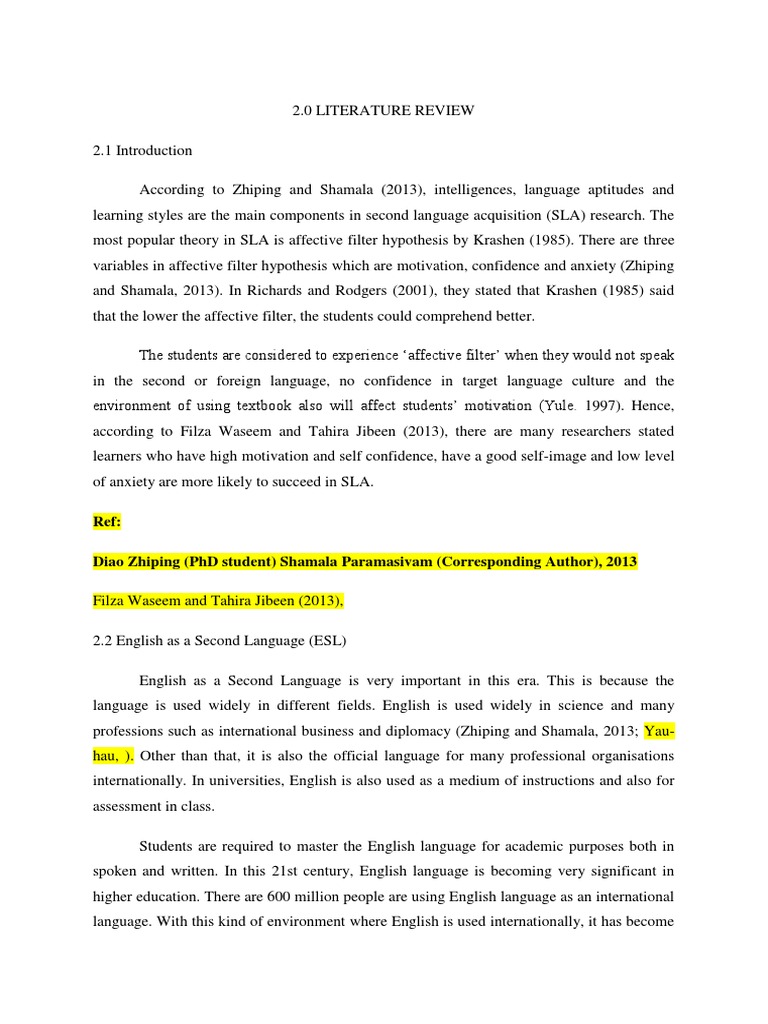 2.0 LITERATURE REVIEW

2.1 Introduction

According to Zhiping and Shamala (2013), intelligences, language aptitudes and learning styles are the main components in second language acquisition (SLA) research. The most popular theory in SLA is affective filter hypothesis by Krashen (1985). There are three variables in affective filter hypothesis which are motivation, confidence and anxiety (Zhiping and Shamala, 2013). In Richards and Rodgers (2001), they stated that Krashen (1985) said that the lower the affective filter, the students could comprehend better.

The students are considered to experience 'affective filter' when they would not speak in the second or foreign language, no confidence in target language culture and the environment of using textbook also will affect students' motivation (Yule. 1997). Hence, according to Filza Waseem and Tahira Jibeen (2013), there are many researchers stated learners who have high motivation and self confidence, have a good self-image and low level of anxiety are more likely to succeed in SLA.

Ref:

Diao Zhiping (PhD student) Shamala Paramasivam (Corresponding Author), 2013

Filza Waseem and Tahira Jibeen (2013),

2.2 English as a Second Language (ESL)

English as a Second Language is very important in this era. This is because the language is used widely in different fields. English is used widely in science and many professions such as international business and diplomacy (Zhiping and Shamala, 2013; Yau-hau, ). Other than that, it is also the official language for many professional organisations internationally. In universities, English is also used as a medium of instructions and also for assessment in class.

Students are required to master the English language for academic purposes both in spoken and written. In this 21st century, English language is becoming very significant in higher education. There are 600 million people are using English language as an international language. With this kind of environment where English is used internationally, it has become